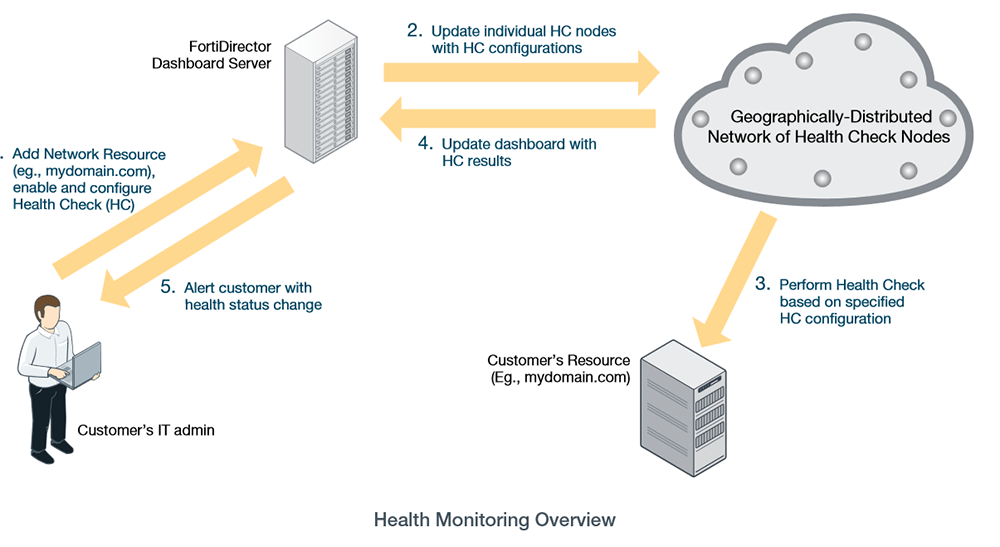 FortiDirector Dashboard Server

2. Update individual HC nodes with HC configurations

Geographically-Distributed Network of Health Check Nodes

4. Update dashboard with HC results

. Add Network Resource (eg., mydomain.com), enable and configure Health Check (HC)

5. Alert customer with health status change

3. Perform Health Check based on specified HC configuration

Customer's Resource (Eg., mydomain.com)

Customer's IT admin

Health Monitoring Overview